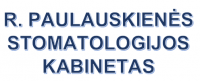 R. PAULAUSKIENĖS STOMATOLOGIJOS KABINETAS